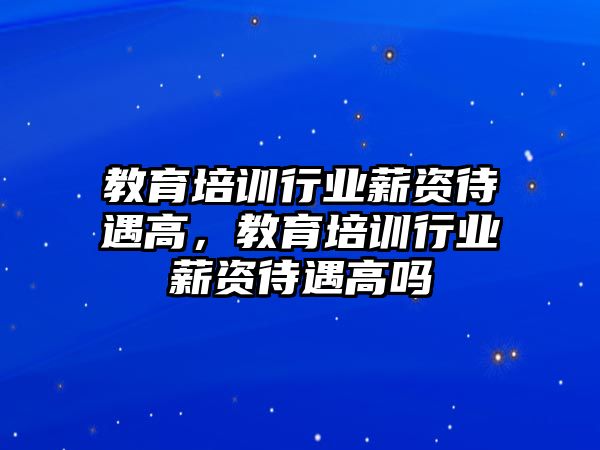 教育培训行业薪资待遇高，教育培训行业薪资待遇高吗